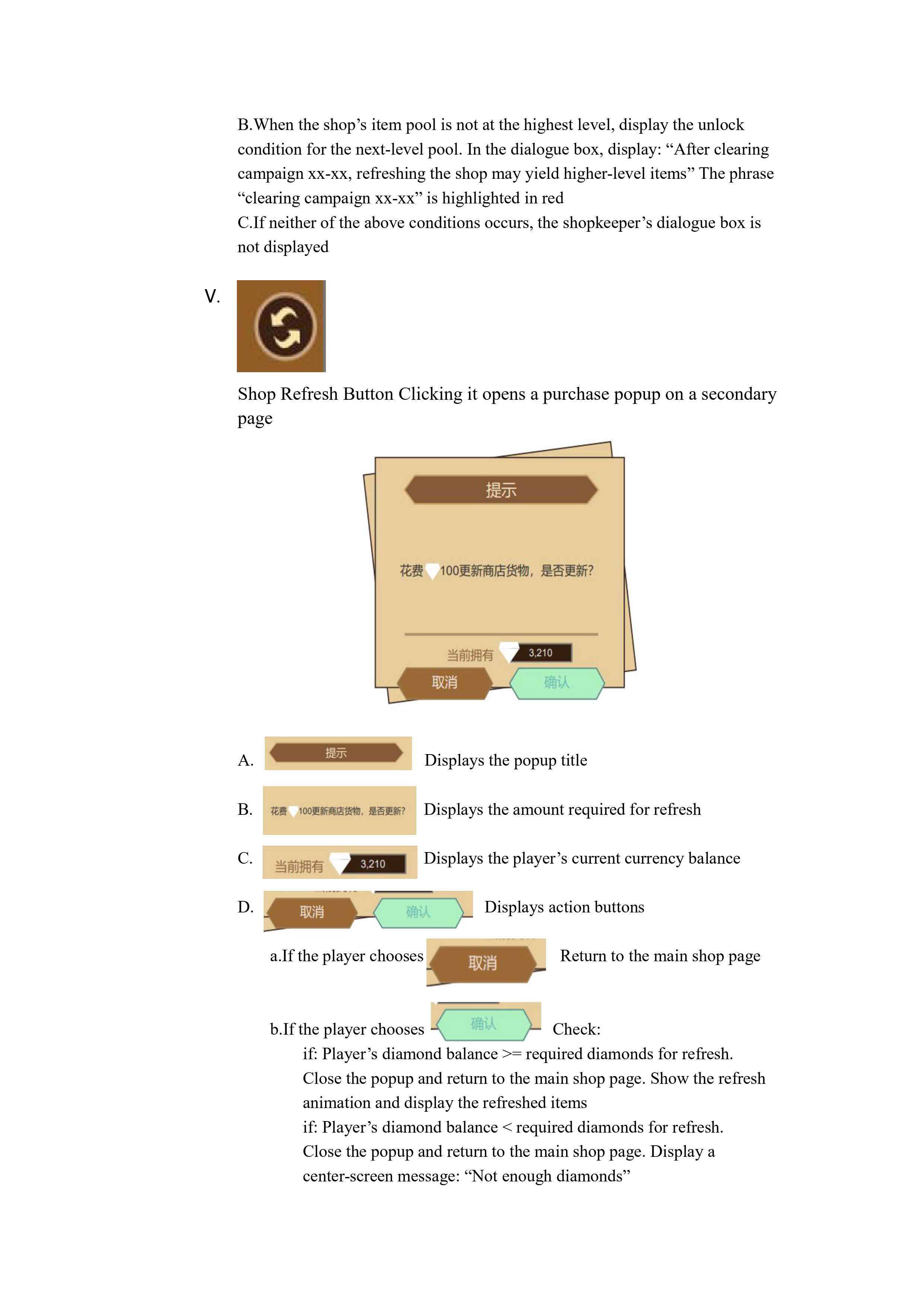 B.When the shop’s item pool is not at the highest level, display the unlock condition for the next-level pool. In the dialogue box, display: “After clearing campaign xx-xx, refreshing the shop may yield higher-level items” The phrase “clearing campaign xx-xx” is highlighted in red
C.If neither of the above conditions occurs, the shopkeeper’s dialogue box is not displayed

V.

Shop Refresh Button Clicking it opens a purchase popup on a secondary page

提示

花费 100更新商店货物，是否更新?

当前拥有 3,210

取消 确认

A. 提示 Displays the popup title

B. 花费 100更新商店货物，是否更新? Displays the amount required for refresh

C. 当前拥有 3,210 Displays the player’s current currency balance

D. 取消 确认 Displays action buttons

a.If the player chooses 取消 Return to the main shop page

b.If the player chooses 确认 Check:
if: Player’s diamond balance >= required diamonds for refresh. Close the popup and return to the main shop page. Show the refresh animation and display the refreshed items
if: Player’s diamond balance < required diamonds for refresh. Close the popup and return to the main shop page. Display a center-screen message: “Not enough diamonds”